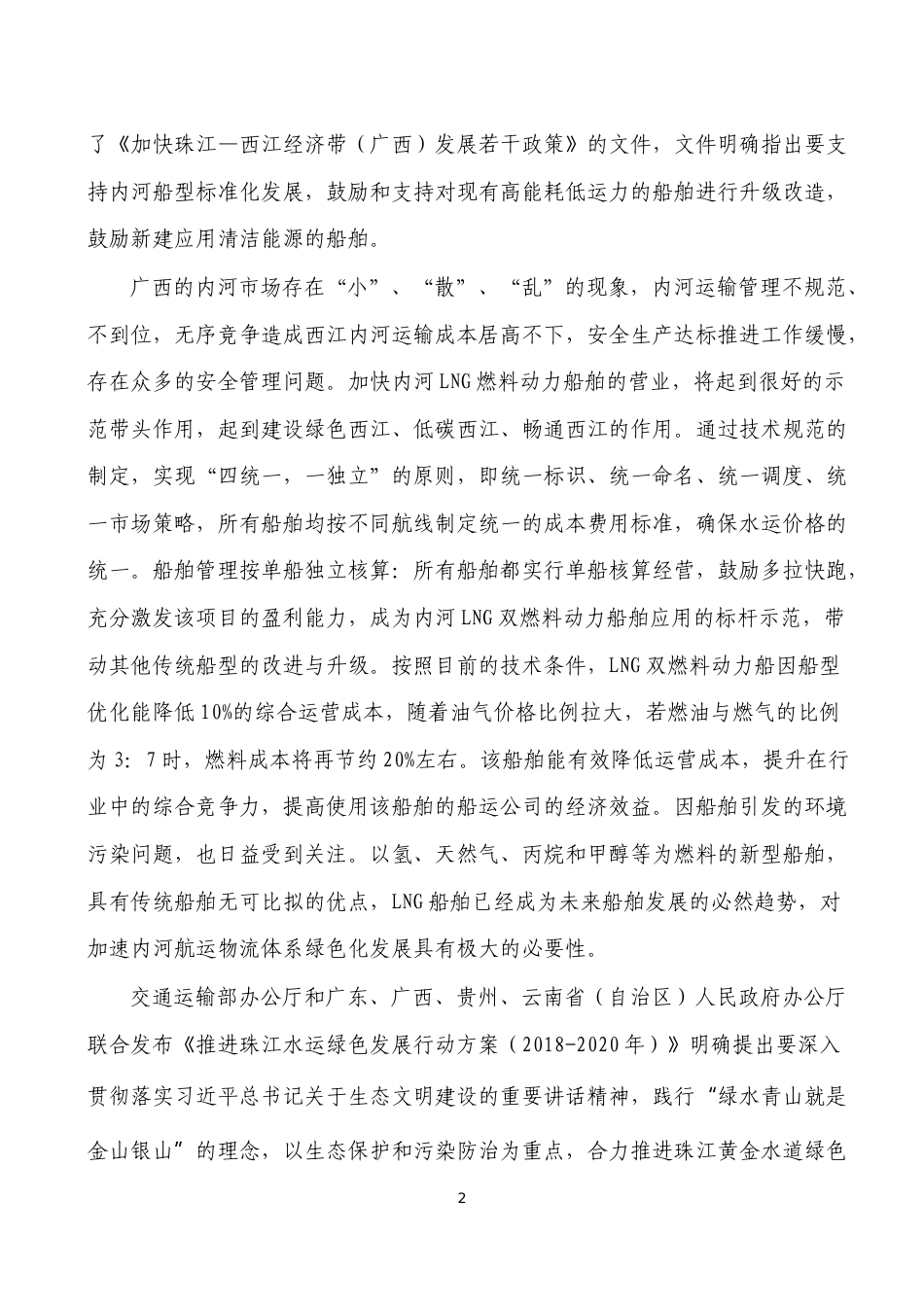 了《加快珠江—西江经济带（广西）发展若干政策》的文件，文件明确指出要支持内河船型标准化发展，鼓励和支持对现有高能耗低运力的船舶进行升级改造，鼓励新建应用清洁能源的船舶。

广西的内河市场存在“小”、“散”、“乱”的现象，内河运输管理不规范、不到位，无序竞争造成西江内河运输成本居高不下，安全生产达标推进工作缓慢，存在众多的安全管理问题。加快内河LNG燃料动力船舶的营业，将起到很好的示范带头作用，起到建设绿色西江、低碳西江、畅通西江的作用。通过技术规范的制定，实现“四统一，一独立”的原则，即统一标识、统一命名、统一调度、统一市场策略，所有船舶均按不同航线制定统一的成本费用标准，确保水运价格的统一。船舶管理按单船独立核算：所有船舶都实行单船核算经营，鼓励多拉快跑，充分激发该项目的盈利能力，成为内河LNG双燃料动力船舶应用的标杆示范，带动其他传统船型的改进与升级。按照目前的技术条件，LNG双燃料动力船因船型优化能降低10%的综合运营成本，随着油气价格比例拉大，若燃油与燃气的比例为3：7时，燃料成本将再节约20%左右。该船舶能有效降低运营成本，提升在行业中的综合竞争力，提高使用该船舶的船运公司的经济效益。因船舶引发的环境污染问题，也日益受到关注。以氢、天然气、丙烷和甲醇等为燃料的新型船舶，具有传统船舶无可比拟的优点，LNG船舶已经成为未来船舶发展的必然趋势，对加速内河航运物流体系绿色化发展具有极大的必要性。

交通运输部办公厅和广东、广西、贵州、云南省（自治区）人民政府办公厅联合发布《推进珠江水运绿色发展行动方案（2018-2020年）》明确提出要深入贯彻落实习近平总书记关于生态文明建设的重要讲话精神，践行“绿水青山就是金山银山”的理念，以生态保护和污染防治为重点，合力推进珠江黄金水道绿色

2